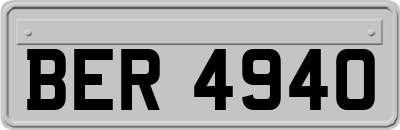 BER 4940